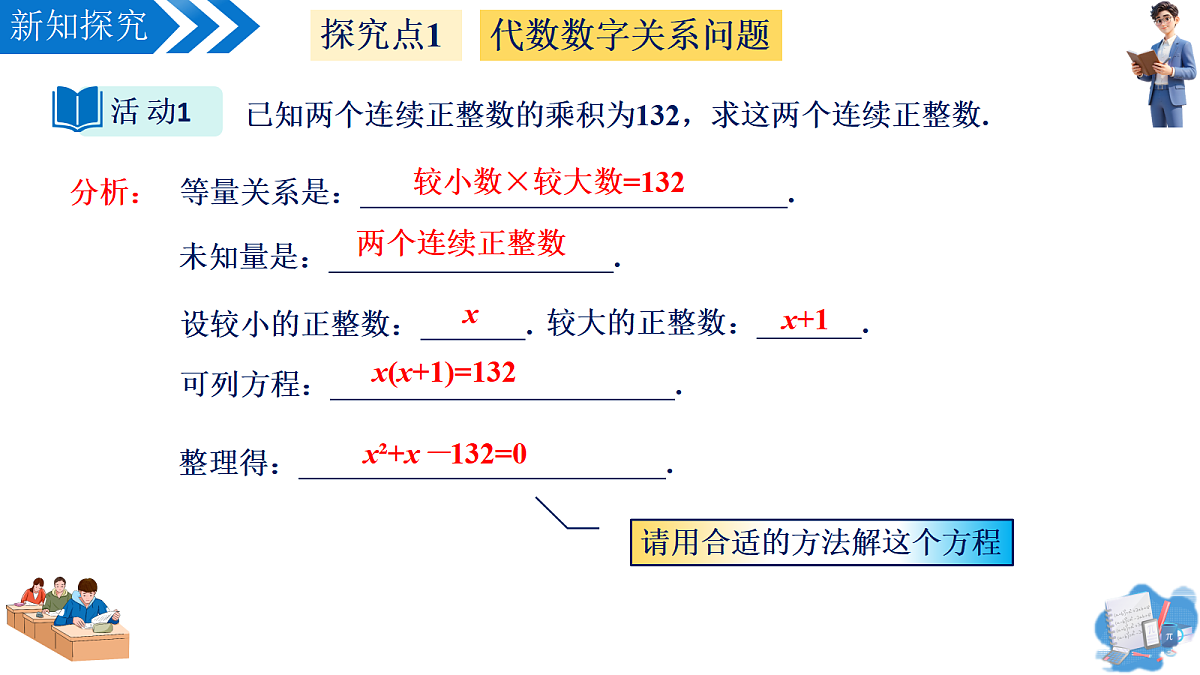 新知探究

探究点1　代数数字关系问题

活 动1　已知两个连续正整数的乘积为132，求这两个连续正整数.

分析：　等量关系是：较小数×较大数=132.

未知量是：两个连续正整数.

设较小的正整数：$x$. 较大的正整数：$x+1$.

可列方程：$x(x+1)=132$.

整理得：$x^2+x-132=0$.

请用合适的方法解这个方程